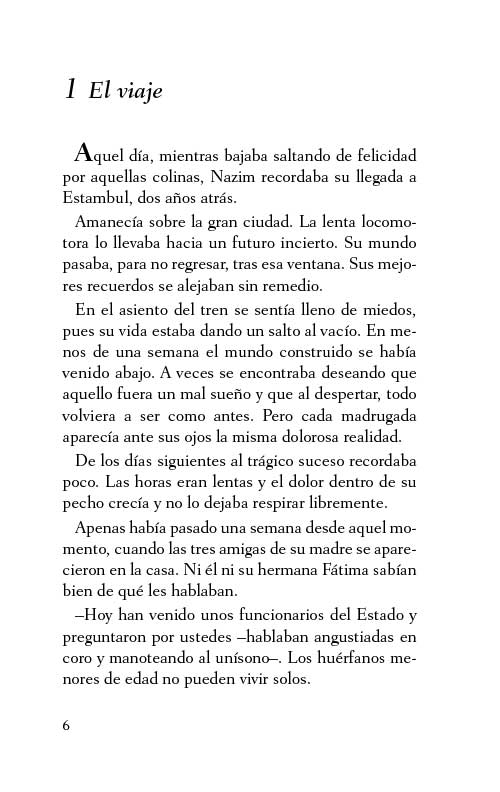 1 El viaje

Aquel día, mientras bajaba saltando de felicidad por aquellas colinas, Nazim recordaba su llegada a Estambul, dos años atrás.

Amanecía sobre la gran ciudad. La lenta locomotora lo llevaba hacia un futuro incierto. Su mundo pasaba, para no regresar, tras esa ventana. Sus mejores recuerdos se alejaban sin remedio.

En el asiento del tren se sentía lleno de miedos, pues su vida estaba dando un salto al vacío. En menos de una semana el mundo construido se había venido abajo. A veces se encontraba deseando que aquello fuera un mal sueño y que al despertar, todo volviera a ser como antes. Pero cada madrugada aparecía ante sus ojos la misma dolorosa realidad.

De los días siguientes al trágico suceso recordaba poco. Las horas eran lentas y el dolor dentro de su pecho crecía y no lo dejaba respirar libremente.

Apenas había pasado una semana desde aquel momento, cuando las tres amigas de su madre se aparecieron en la casa. Ni él ni su hermana Fátima sabían bien de qué les hablaban.

–Hoy han venido unos funcionarios del Estado y preguntaron por ustedes –hablaban angustiadas en coro y manoteando al unísono–. Los huérfanos menores de edad no pueden vivir solos.

6